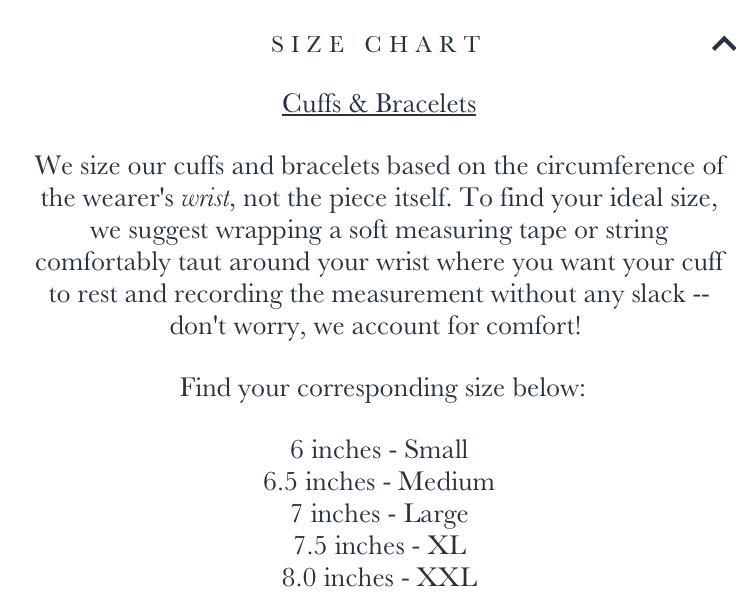 SIZE CHART

Cuffs & Bracelets

We size our cuffs and bracelets based on the circumference of the wearer's wrist, not the piece itself. To find your ideal size, we suggest wrapping a soft measuring tape or string comfortably taut around your wrist where you want your cuff to rest and recording the measurement without any slack -- don't worry, we account for comfort!

Find your corresponding size below:

6 inches - Small
6.5 inches - Medium
7 inches - Large
7.5 inches - XL
8.0 inches - XXL